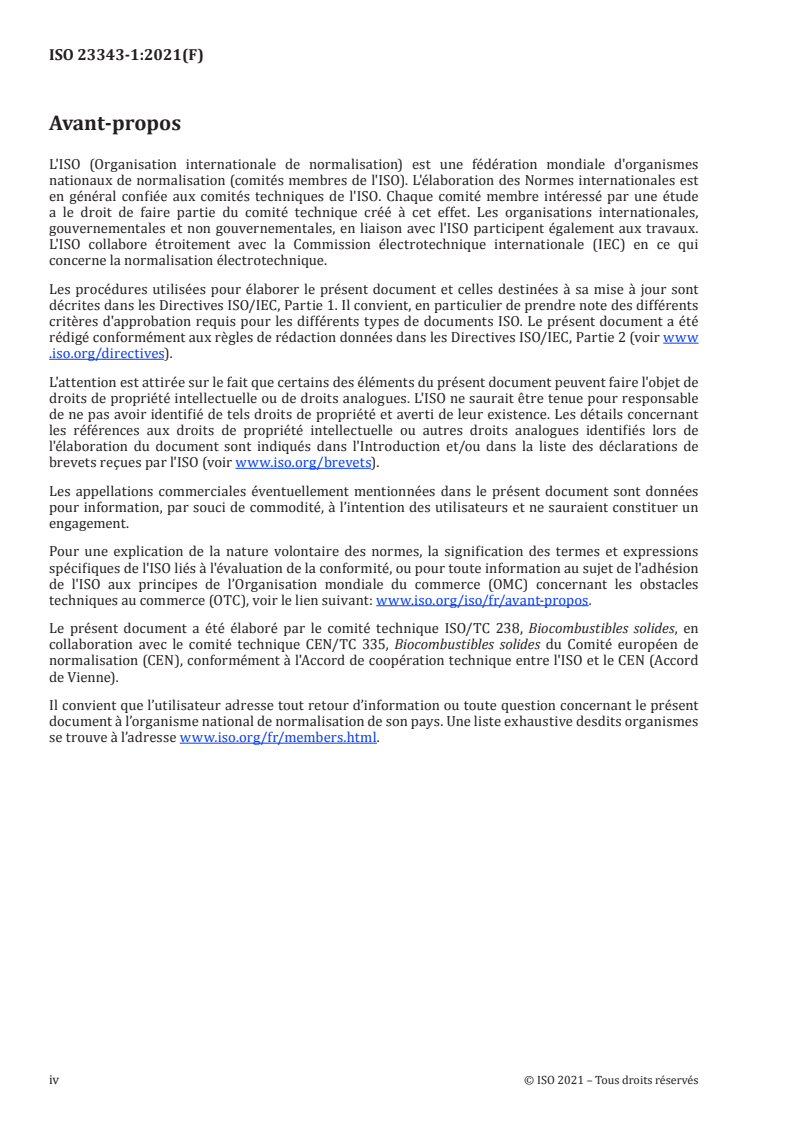 ISO 23343-1:2021(F)

Avant-propos

L'ISO (Organisation internationale de normalisation) est une fédération mondiale d'organismes nationaux de normalisation (comités membres de l'ISO). L'élaboration des Normes internationales est en général confiée aux comités techniques de l'ISO. Chaque comité membre intéressé par une étude a le droit de faire partie du comité technique créé à cet effet. Les organisations internationales, gouvernementales et non gouvernementales, en liaison avec l'ISO participent également aux travaux. L'ISO collabore étroitement avec la Commission électrotechnique internationale (IEC) en ce qui concerne la normalisation électrotechnique.

Les procédures utilisées pour élaborer le présent document et celles destinées à sa mise à jour sont décrites dans les Directives ISO/IEC, Partie 1. Il convient, en particulier de prendre note des différents critères d'approbation requis pour les différents types de documents ISO. Le présent document a été rédigé conformément aux règles de rédaction données dans les Directives ISO/IEC, Partie 2 (voir www.iso.org/directives).

L'attention est attirée sur le fait que certains des éléments du présent document peuvent faire l'objet de droits de propriété intellectuelle ou de droits analogues. L'ISO ne saurait être tenue pour responsable de ne pas avoir identifié de tels droits de propriété et averti de leur existence. Les détails concernant les références aux droits de propriété intellectuelle ou autres droits analogues identifiés lors de l'élaboration du document sont indiqués dans l'Introduction et/ou dans la liste des déclarations de brevets reçues par l'ISO (voir www.iso.org/brevets).

Les appellations commerciales éventuellement mentionnées dans le présent document sont données pour information, par souci de commodité, à l'intention des utilisateurs et ne sauraient constituer un engagement.

Pour une explication de la nature volontaire des normes, la signification des termes et expressions spécifiques de l'ISO liés à l'évaluation de la conformité, ou pour toute information au sujet de l'adhésion de l'ISO aux principes de l'Organisation mondiale du commerce (OMC) concernant les obstacles techniques au commerce (OTC), voir le lien suivant: www.iso.org/iso/fr/avant-propos.

Le présent document a été élaboré par le comité technique ISO/TC 238, Biocombustibles solides, en collaboration avec le comité technique CEN/TC 335, Biocombustibles solides du Comité européen de normalisation (CEN), conformément à l'Accord de coopération technique entre l'ISO et le CEN (Accord de Vienne).

Il convient que l'utilisateur adresse tout retour d'information ou toute question concernant le présent document à l'organisme national de normalisation de son pays. Une liste exhaustive desdits organismes se trouve à l'adresse www.iso.org/fr/members.html.

iv

© ISO 2021 – Tous droits réservés